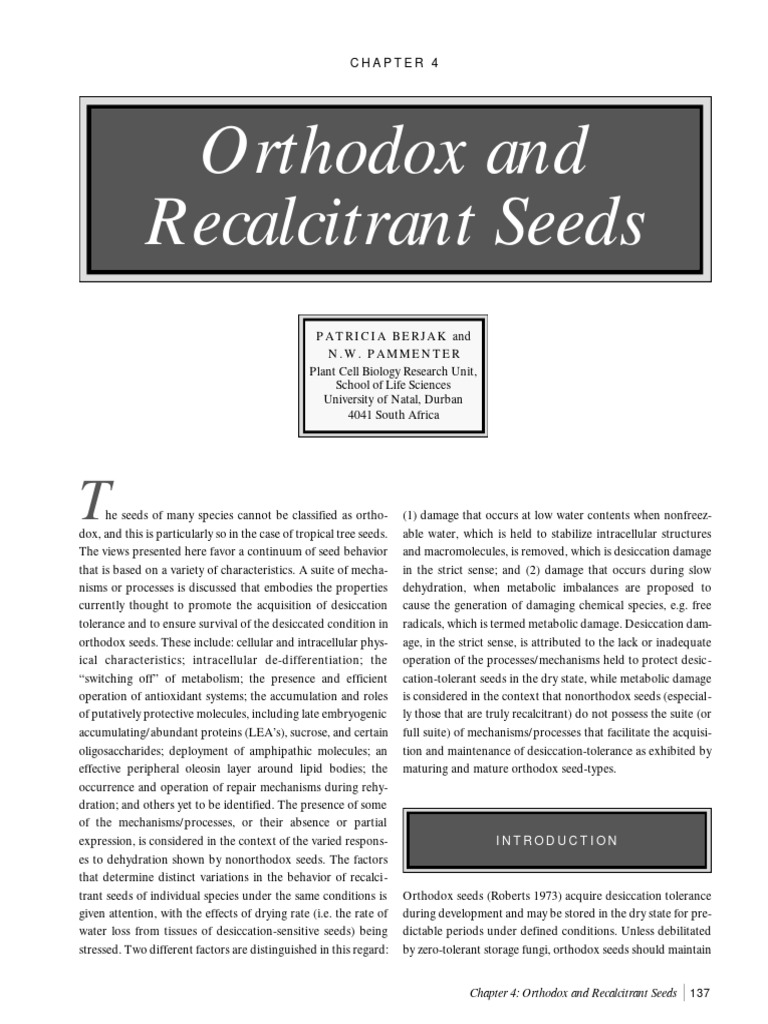 CHAPTER 4

Orthodox and Recalcitrant Seeds

PATRICIA BERJAK and
N.W. PAMMENTER
Plant Cell Biology Research Unit, School of Life Sciences
University of Natal, Durban
4041 South Africa

The seeds of many species cannot be classified as orthodox, and this is particularly so in the case of tropical tree seeds. The views presented here favor a continuum of seed behavior that is based on a variety of characteristics. A suite of mechanisms or processes is discussed that embodies the properties currently thought to promote the acquisition of desiccation tolerance and to ensure survival of the desiccated condition in orthodox seeds. These include: cellular and intracellular physical characteristics; intracellular de-differentiation; the "switching off" of metabolism; the presence and efficient operation of antioxidant systems; the accumulation and roles of putatively protective molecules, including late embryogenic accumulating/abundant proteins (LEA's), sucrose, and certain oligosaccharides; deployment of amphipathic molecules; an effective peripheral oleosin layer around lipid bodies; the occurrence and operation of repair mechanisms during rehydration; and others yet to be identified. The presence of some of the mechanisms/processes, or their absence or partial expression, is considered in the context of the varied responses to dehydration shown by nonorthodox seeds. The factors that determine distinct variations in the behavior of recalcitrant seeds of individual species under the same conditions is given attention, with the effects of drying rate (i.e. the rate of water loss from tissues of desiccation-sensitive seeds) being stressed. Two different factors are distinguished in this regard: (1) damage that occurs at low water contents when nonfreezable water, which is held to stabilize intracellular structures and macromolecules, is removed, which is desiccation damage in the strict sense; and (2) damage that occurs during slow dehydration, when metabolic imbalances are proposed to cause the generation of damaging chemical species, e.g. free radicals, which is termed metabolic damage. Desiccation damage, in the strict sense, is attributed to the lack or inadequate operation of the processes/mechanisms held to protect desiccation-tolerant seeds in the dry state, while metabolic damage is considered in the context that nonorthodox seeds (especially those that are truly recalcitrant) do not possess the suite (or full suite) of mechanisms/processes that facilitate the acquisition and maintenance of desiccation-tolerance as exhibited by maturing and mature orthodox seed-types.

INTRODUCTION

Orthodox seeds (Roberts 1973) acquire desiccation tolerance during development and may be stored in the dry state for predictable periods under defined conditions. Unless debilitated by zero-tolerant storage fungi, orthodox seeds should maintain

Chapter 4: Orthodox and Recalcitrant Seeds | 137